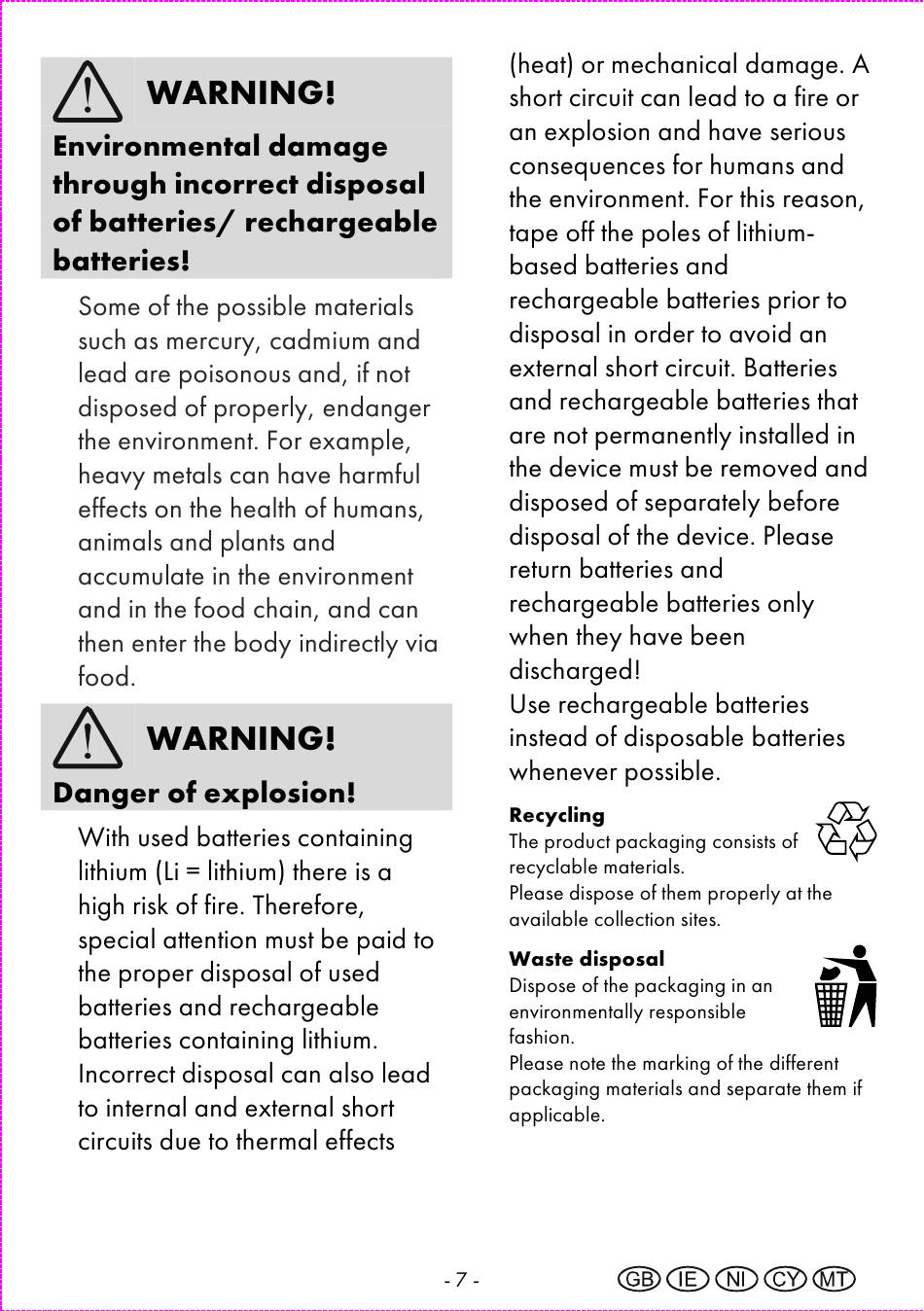 WARNING!
Environmental damage through incorrect disposal of batteries/ rechargeable batteries!

Some of the possible materials such as mercury, cadmium and lead are poisonous and, if not disposed of properly, endanger the environment. For example, heavy metals can have harmful effects on the health of humans, animals and plants and accumulate in the environment and in the food chain, and can then enter the body indirectly via food.

WARNING!
Danger of explosion!

With used batteries containing lithium (Li = lithium) there is a high risk of fire. Therefore, special attention must be paid to the proper disposal of used batteries and rechargeable batteries containing lithium. Incorrect disposal can also lead to internal and external short circuits due to thermal effects (heat) or mechanical damage. A short circuit can lead to a fire or an explosion and have serious consequences for humans and the environment. For this reason, tape off the poles of lithium-based batteries and rechargeable batteries prior to disposal in order to avoid an external short circuit. Batteries and rechargeable batteries that are not permanently installed in the device must be removed and disposed of separately before disposal of the device. Please return batteries and rechargeable batteries only when they have been discharged!
Use rechargeable batteries instead of disposable batteries whenever possible.

Recycling
The product packaging consists of recyclable materials.
Please dispose of them properly at the available collection sites.

Waste disposal
Dispose of the packaging in an environmentally responsible fashion.
Please note the marking of the different packaging materials and separate them if applicable.

- 7 -

GB IE NI CY MT